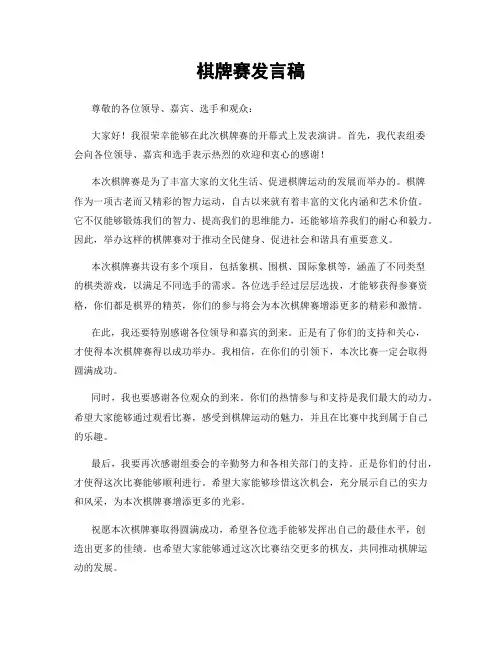 棋牌赛发言稿

尊敬的各位领导、嘉宾、选手和观众：

大家好！我很荣幸能够在此次棋牌赛的开幕式上发表演讲。首先，我代表组委会向各位领导、嘉宾和选手表示热烈的欢迎和衷心的感谢！

本次棋牌赛是为了丰富大家的文化生活、促进棋牌运动的发展而举办的。棋牌作为一项古老而又精彩的智力运动，自古以来就有着丰富的文化内涵和艺术价值。它不仅能够锻炼我们的智力、提高我们的思维能力，还能够培养我们的耐心和毅力。因此，举办这样的棋牌赛对于推动全民健身、促进社会和谐具有重要意义。

本次棋牌赛共设有多个项目，包括象棋、围棋、国际象棋等，涵盖了不同类型的棋类游戏，以满足不同选手的需求。各位选手经过层层选拔，才能够获得参赛资格，你们都是棋界的精英，你们的参与将会为本次棋牌赛增添更多的精彩和激情。

在此，我还要特别感谢各位领导和嘉宾的到来。正是有了你们的支持和关心，才使得本次棋牌赛得以成功举办。我相信，在你们的引领下，本次比赛一定会取得圆满成功。

同时，我也要感谢各位观众的到来。你们的热情参与和支持是我们最大的动力。希望大家能够通过观看比赛，感受到棋牌运动的魅力，并且在比赛中找到属于自己的乐趣。

最后，我要再次感谢组委会的辛勤努力和各相关部门的支持。正是你们的付出，才使得这次比赛能够顺利进行。希望大家能够珍惜这次机会，充分展示自己的实力和风采，为本次棋牌赛增添更多的光彩。

祝愿本次棋牌赛取得圆满成功，希望各位选手能够发挥出自己的最佳水平，创造出更多的佳绩。也希望大家能够通过这次比赛结交更多的棋友，共同推动棋牌运动的发展。